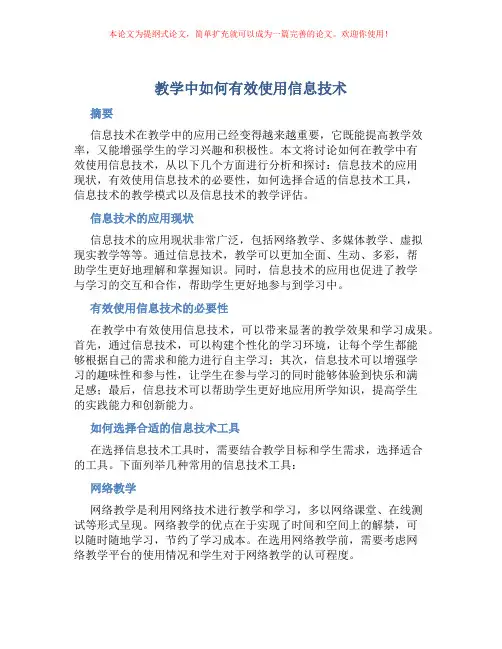 本论文为提纲式论文，简单扩充就可以成为一篇完善的论文。欢迎你使用！

教学中如何有效使用信息技术

摘要

信息技术在教学中的应用已经变得越来越重要，它既能提高教学效率，又能增强学生的学习兴趣和积极性。本文将讨论如何在教学中有效使用信息技术，从以下几个方面进行分析和探讨：信息技术的应用现状，有效使用信息技术的必要性，如何选择合适的信息技术工具，信息技术的教学模式以及信息技术的教学评估。

信息技术的应用现状

信息技术的应用现状非常广泛，包括网络教学、多媒体教学、虚拟现实教学等等。通过信息技术，教学可以更加全面、生动、多彩，帮助学生更好地理解和掌握知识。同时，信息技术的应用也促进了教学与学习的交互和合作，帮助学生更好地参与到学习中。

有效使用信息技术的必要性

在教学中有效使用信息技术，可以带来显著的教学效果和学习成果。首先，通过信息技术，可以构建个性化的学习环境，让每个学生都能够根据自己的需求和能力进行自主学习；其次，信息技术可以增强学习的趣味性和参与性，让学生在参与学习的同时能够体验到快乐和满足感；最后，信息技术可以帮助学生更好地应用所学知识，提高学生的实践能力和创新能力。

如何选择合适的信息技术工具

在选择信息技术工具时，需要结合教学目标和学生需求，选择适合的工具。下面列举几种常用的信息技术工具：

网络教学

网络教学是利用网络技术进行教学和学习，多以网络课堂、在线测试等形式呈现。网络教学的优点在于实现了时间和空间上的解禁，可以随时随地学习，节约了学习成本。在选用网络教学前，需要考虑网络教学平台的使用情况和学生对于网络教学的认可程度。